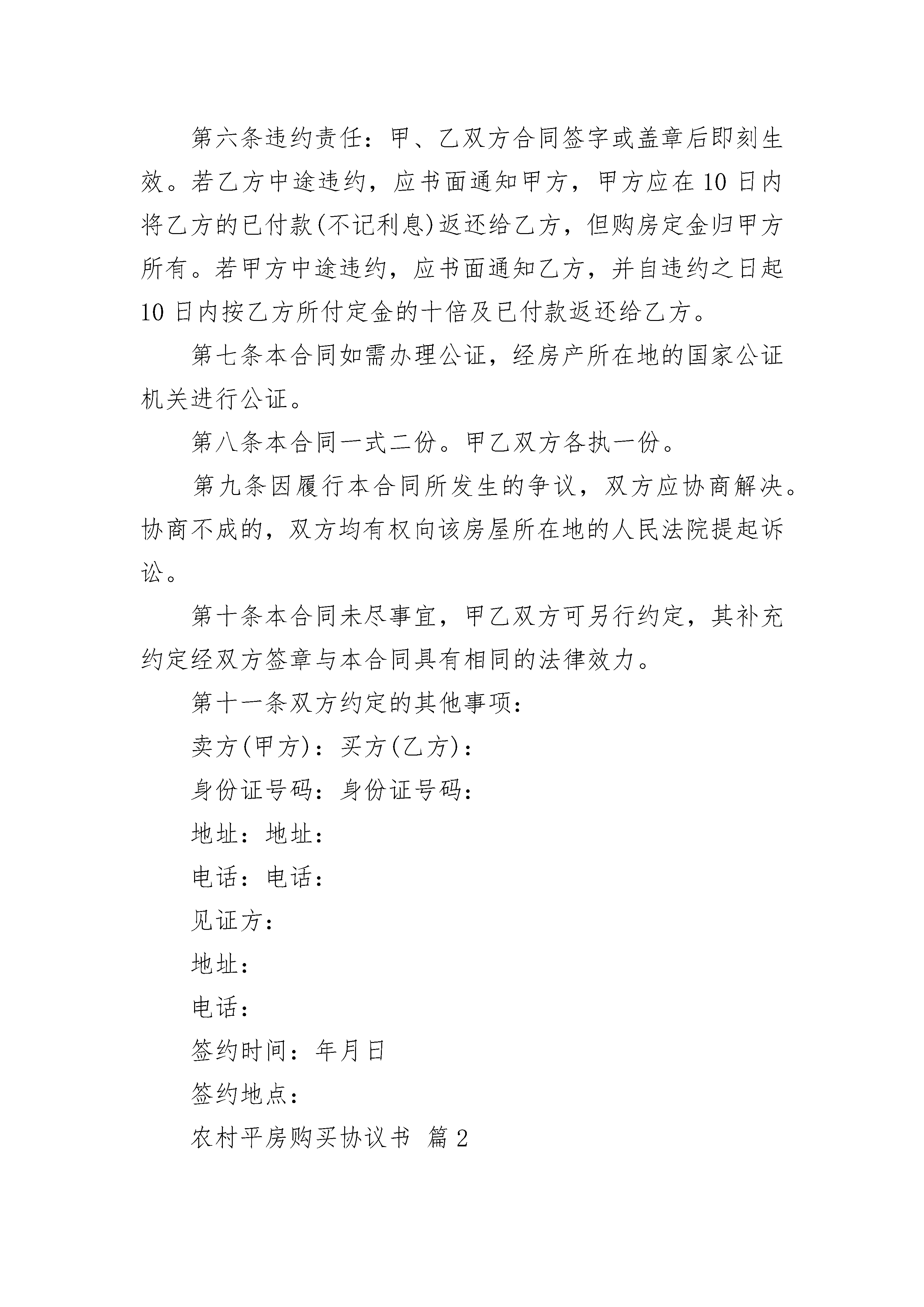 第六条违约责任：甲、乙双方合同签字或盖章后即刻生效。若乙方中途违约，应书面通知甲方，甲方应在10日内将乙方的已付款(不记利息)返还给乙方，但购房定金归甲方所有。若甲方中途违约，应书面通知乙方，并自违约之日起10日内按乙方所付定金的十倍及已付款返还给乙方。

第七条本合同如需办理公证，经房产所在地的国家公证机关进行公证。

第八条本合同一式二份。甲乙双方各执一份。

第九条因履行本合同所发生的争议，双方应协商解决。协商不成的，双方均有权向该房屋所在地的人民法院提起诉讼。

第十条本合同未尽事宜，甲乙双方可另行约定，其补充约定经双方签章与本合同具有相同的法律效力。

第十一条双方约定的其他事项：

卖方(甲方)：买方(乙方)：

身份证号码：身份证号码：

地址：地址：

电话：电话：

见证方：

地址：

电话：

签约时间：年月日

签约地点：

农村平房购买协议书 篇2